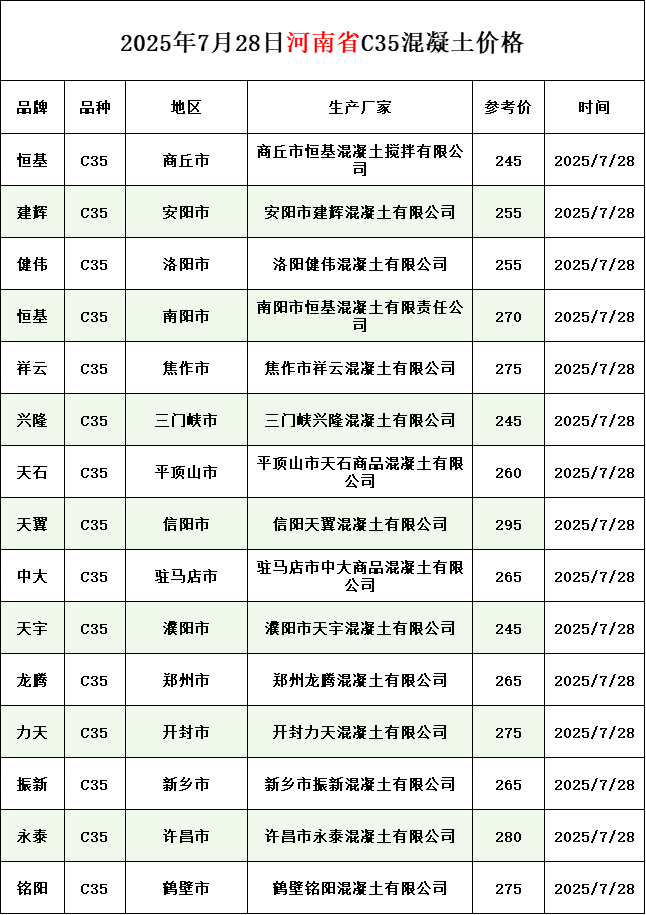 2025年7月28日河南省C35混凝土价格

| 品牌 | 品种 | 地区 | 生产厂家 | 参考价 | 时间 |
|---|---|---|---|---|---|
| 恒基 | C35 | 商丘市 | 商丘市恒基混凝土搅拌有限公司 | 245 | 2025/7/28 |
| 建辉 | C35 | 安阳市 | 安阳市建辉混凝土有限公司 | 255 | 2025/7/28 |
| 健伟 | C35 | 洛阳市 | 洛阳健伟混凝土有限公司 | 255 | 2025/7/28 |
| 恒基 | C35 | 南阳市 | 南阳市恒基混凝土有限责任公司 | 270 | 2025/7/28 |
| 祥云 | C35 | 焦作市 | 焦作市祥云混凝土有限公司 | 275 | 2025/7/28 |
| 兴隆 | C35 | 三门峡市 | 三门峡兴隆混凝土有限公司 | 245 | 2025/7/28 |
| 天石 | C35 | 平顶山市 | 平顶山市天石商品混凝土有限公司 | 260 | 2025/7/28 |
| 天翼 | C35 | 信阳市 | 信阳天翼混凝土有限公司 | 295 | 2025/7/28 |
| 中大 | C35 | 驻马店市 | 驻马店市中大商品混凝土有限公司 | 265 | 2025/7/28 |
| 天宇 | C35 | 濮阳市 | 濮阳市天宇混凝土有限公司 | 245 | 2025/7/28 |
| 龙腾 | C35 | 郑州市 | 郑州龙腾混凝土有限公司 | 265 | 2025/7/28 |
| 力天 | C35 | 开封市 | 开封力天混凝土有限公司 | 275 | 2025/7/28 |
| 振新 | C35 | 新乡市 | 新乡市振新混凝土有限公司 | 265 | 2025/7/28 |
| 永泰 | C35 | 许昌市 | 许昌市永泰混凝土有限公司 | 280 | 2025/7/28 |
| 铭阳 | C35 | 鹤壁市 | 鹤壁铭阳混凝土有限公司 | 275 | 2025/7/28 |